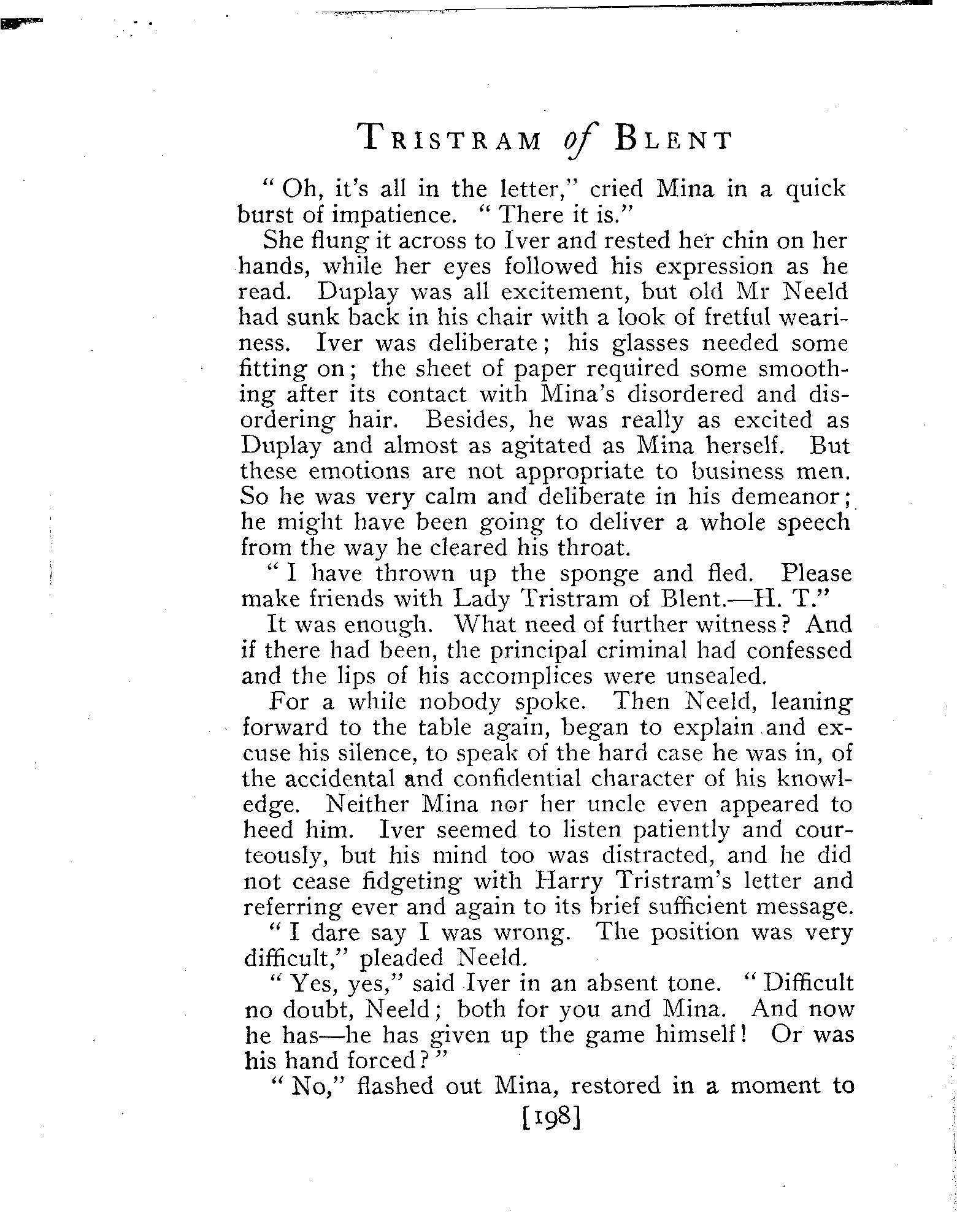 TRISTRAM of BLENT

"Oh, it's all in the letter," cried Mina in a quick burst of impatience. "There it is."

She flung it across to Iver and rested her chin on her hands, while her eyes followed his expression as he read. Duplay was all excitement, but old Mr Neeld had sunk back in his chair with a look of fretful weariness. Iver was deliberate; his glasses needed some fitting on; the sheet of paper required some smoothing after its contact with Mina's disordered and disordering hair. Besides, he was really as excited as Duplay and almost as agitated as Mina herself. But these emotions are not appropriate to business men. So he was very calm and deliberate in his demeanor; he might have been going to deliver a whole speech from the way he cleared his throat.

"I have thrown up the sponge and fled. Please make friends with Lady Tristram of Blent.—H. T."

It was enough. What need of further witness? And if there had been, the principal criminal had confessed and the lips of his accomplices were unsealed.

For a while nobody spoke. Then Neeld, leaning forward to the table again, began to explain and excuse his silence, to speak of the hard case he was in, of the accidental and confidential character of his knowledge. Neither Mina nor her uncle even appeared to heed him. Iver seemed to listen patiently and courteously, but his mind too was distracted, and he did not cease fidgeting with Harry Tristram's letter and referring ever and again to its brief sufficient message.

"I dare say I was wrong. The position was very difficult," pleaded Neeld.

"Yes, yes," said Iver in an absent tone. "Difficult no doubt, Neeld; both for you and Mina. And now he has—he has given up the game himself! Or was his hand forced?"

"No," flashed out Mina, restored in a moment to

[198]